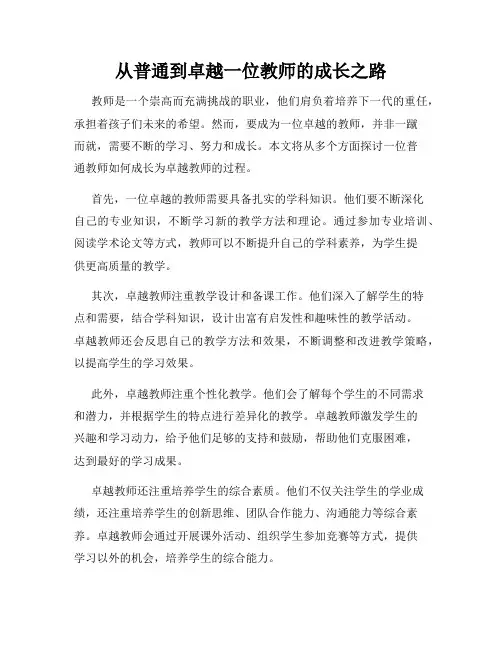 从普通到卓越一位教师的成长之路

教师是一个崇高而充满挑战的职业，他们肩负着培养下一代的重任，承担着孩子们未来的希望。然而，要成为一位卓越的教师，并非一蹴而就，需要不断的学习、努力和成长。本文将从多个方面探讨一位普通教师如何成长为卓越教师的过程。

首先，一位卓越的教师需要具备扎实的学科知识。他们要不断深化自己的专业知识，不断学习新的教学方法和理论。通过参加专业培训、阅读学术论文等方式，教师可以不断提升自己的学科素养，为学生提供更高质量的教学。

其次，卓越教师注重教学设计和备课工作。他们深入了解学生的特点和需要，结合学科知识，设计出富有启发性和趣味性的教学活动。卓越教师还会反思自己的教学方法和效果，不断调整和改进教学策略，以提高学生的学习效果。

此外，卓越教师注重个性化教学。他们会了解每个学生的不同需求和潜力，并根据学生的特点进行差异化的教学。卓越教师激发学生的兴趣和学习动力，给予他们足够的支持和鼓励，帮助他们克服困难，达到最好的学习成果。

卓越教师还注重培养学生的综合素质。他们不仅关注学生的学业成绩，还注重培养学生的创新思维、团队合作能力、沟通能力等综合素养。卓越教师会通过开展课外活动、组织学生参加竞赛等方式，提供学习以外的机会，培养学生的综合能力。